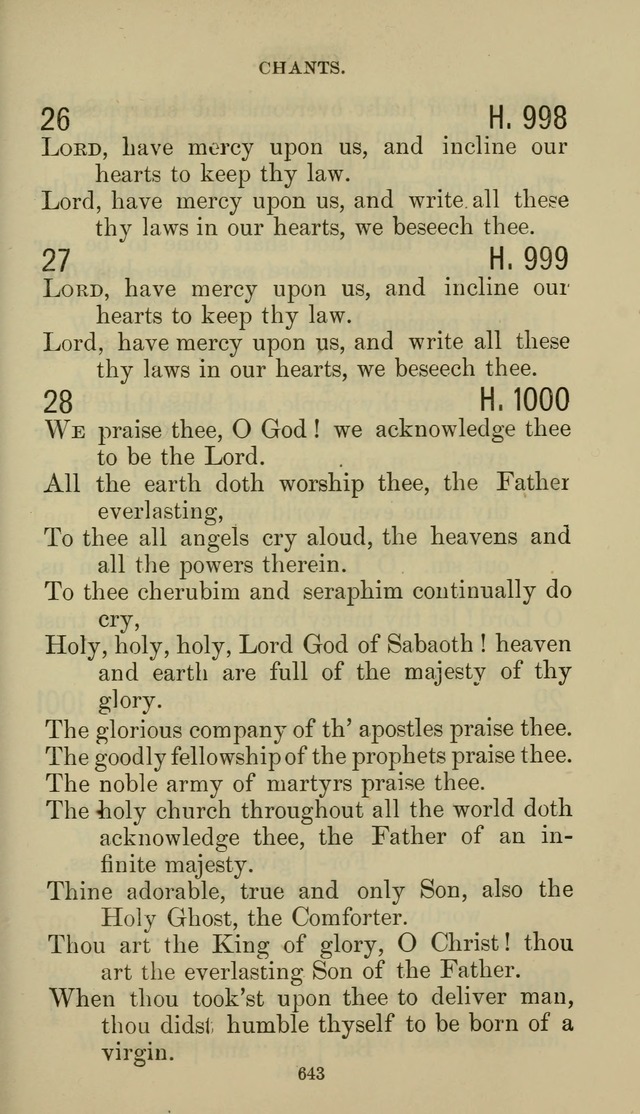 CHANTS.

26 H. 998

LORD, have mercy upon us, and incline our hearts to keep thy law.

Lord, have mercy upon us, and write all these thy laws in our hearts, we beseech thee.

27 H. 999

LORD, have mercy upon us, and incline our hearts to keep thy law.

Lord, have mercy upon us, and write all these thy laws in our hearts, we beseech thee.

28 H. 1000

WE praise thee, O God! we acknowledge thee to be the Lord.

All the earth doth worship thee, the Father everlasting,

To thee all angels cry aloud, the heavens and all the powers therein.

To thee cherubim and seraphim continually do cry,

Holy, holy, holy, Lord God of Sabaoth! heaven and earth are full of the majesty of thy glory.

The glorious company of th' apostles praise thee.

The goodly fellowship of the prophets praise thee.

The noble army of martyrs praise thee.

The holy church throughout all the world doth acknowledge thee, the Father of an infinite majesty.

Thine adorable, true and only Son, also the Holy Ghost, the Comforter.

Thou art the King of glory, O Christ! thou art the everlasting Son of the Father.

When thou took'st upon thee to deliver man, thou didst humble thyself to be born of a virgin.

643